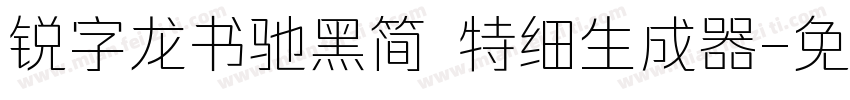 锐字龙书驰黑简 特细生成器-免